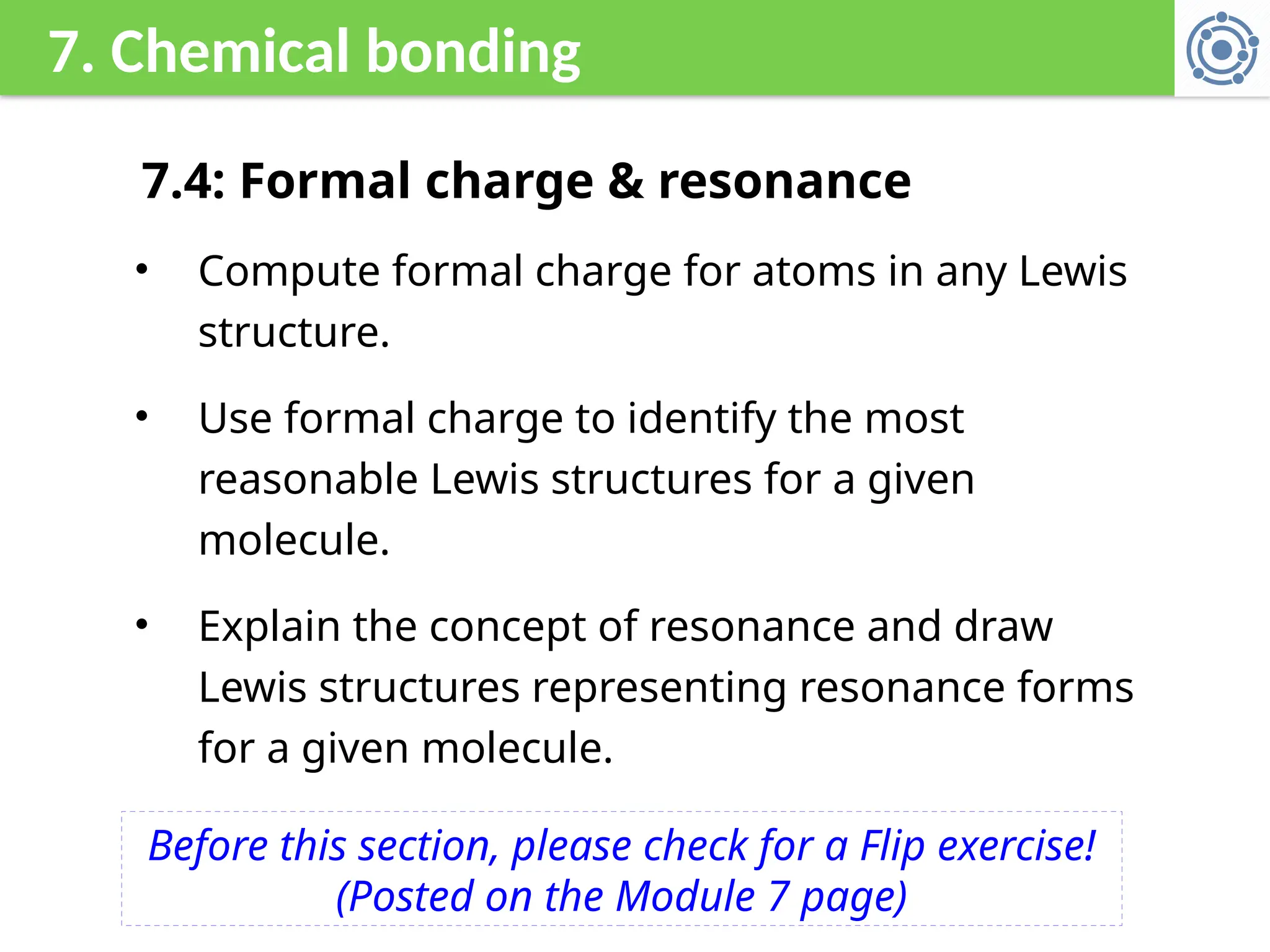 7. Chemical bonding

7.4: Formal charge & resonance

• Compute formal charge for atoms in any Lewis structure.

• Use formal charge to identify the most reasonable Lewis structures for a given molecule.

• Explain the concept of resonance and draw Lewis structures representing resonance forms for a given molecule.

Before this section, please check for a Flip exercise!
(Posted on the Module 7 page)